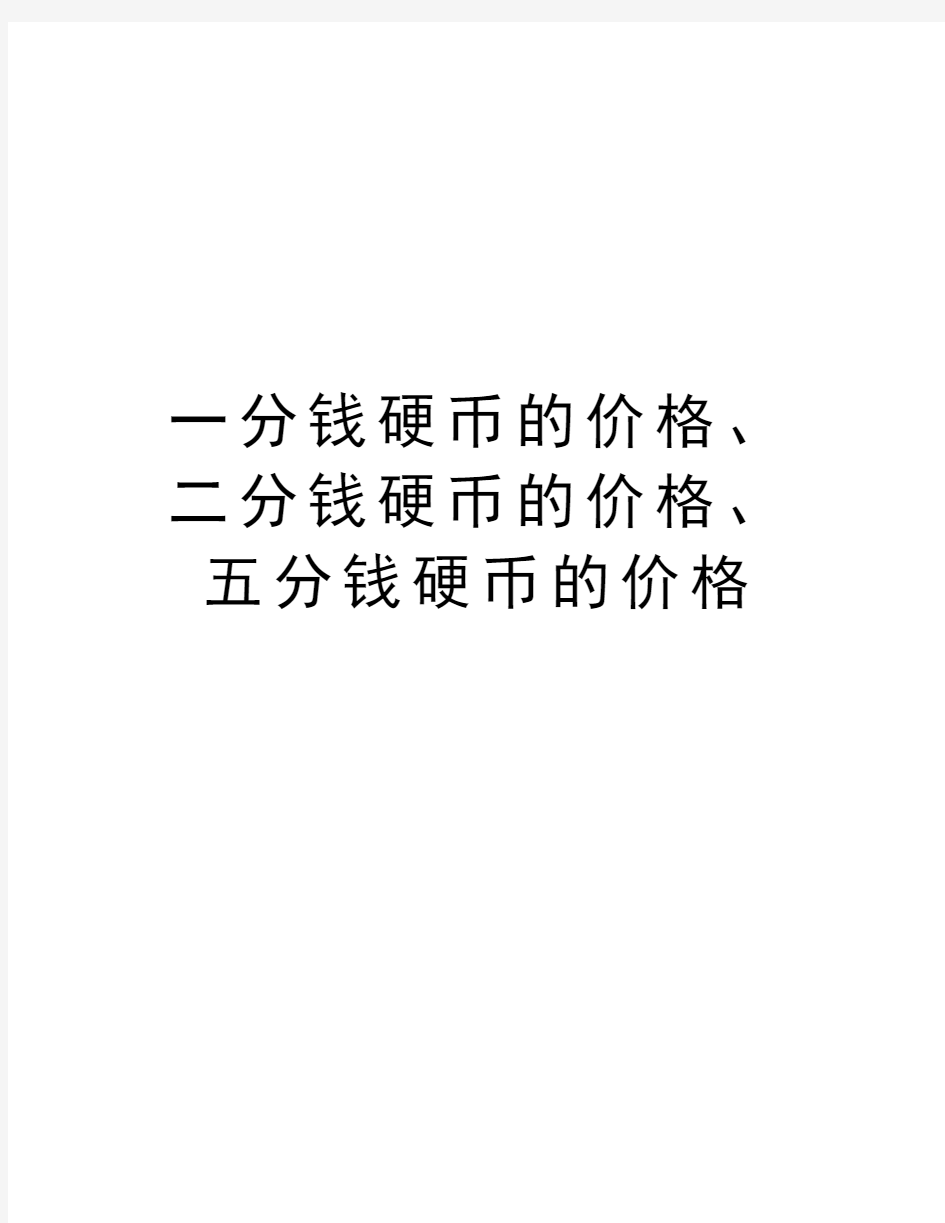 一分钱硬币的价格、二分钱硬币的价格、五分钱硬币的价格